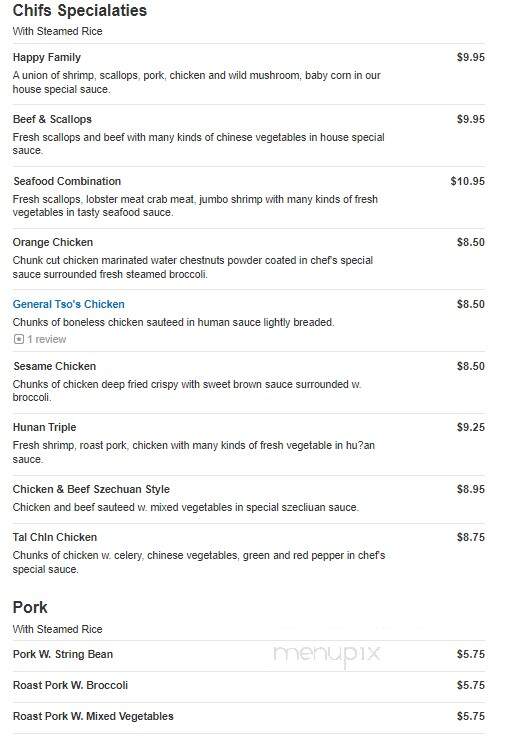 Chifs Specialaties
With Steamed Rice

Happy Family
$9.95
A union of shrimp, scallops, pork, chicken and wild mushroom, baby corn in our house special sauce.

Beef & Scallops
$9.95
Fresh scallops and beef with many kinds of chinese vegetables in house special sauce.

Seafood Combination
$10.95
Fresh scallops, lobster meat crab meat, jumbo shrimp with many kinds of fresh vegetables in tasty seafood sauce.

Orange Chicken
$8.50
Chunk cut chicken marinated water chestnuts powder coated in chef's special sauce surrounded fresh steamed broccoli.

General Tso's Chicken
$8.50
Chunks of boneless chicken sauteed in human sauce lightly breaded.
1 review

Sesame Chicken
$8.50
Chunks of chicken deep fried crispy with sweet brown sauce surrounded w. broccoli.

Hunan Triple
$9.25
Fresh shrimp, roast pork, chicken with many kinds of fresh vegetable in hu?an sauce.

Chicken & Beef Szechuan Style
$8.95
Chicken and beef sauteed w. mixed vegetables in special szecliuan sauce.

Tal Chln Chicken
$8.75
Chunks of chicken w. celery, chinese vegetables, green and red pepper in chef's special sauce.

Pork
With Steamed Rice

Pork W. String Bean
$5.75

menupix

Roast Pork W. Broccoli
$5.75

Roast Pork W. Mixed Vegetables
$5.75